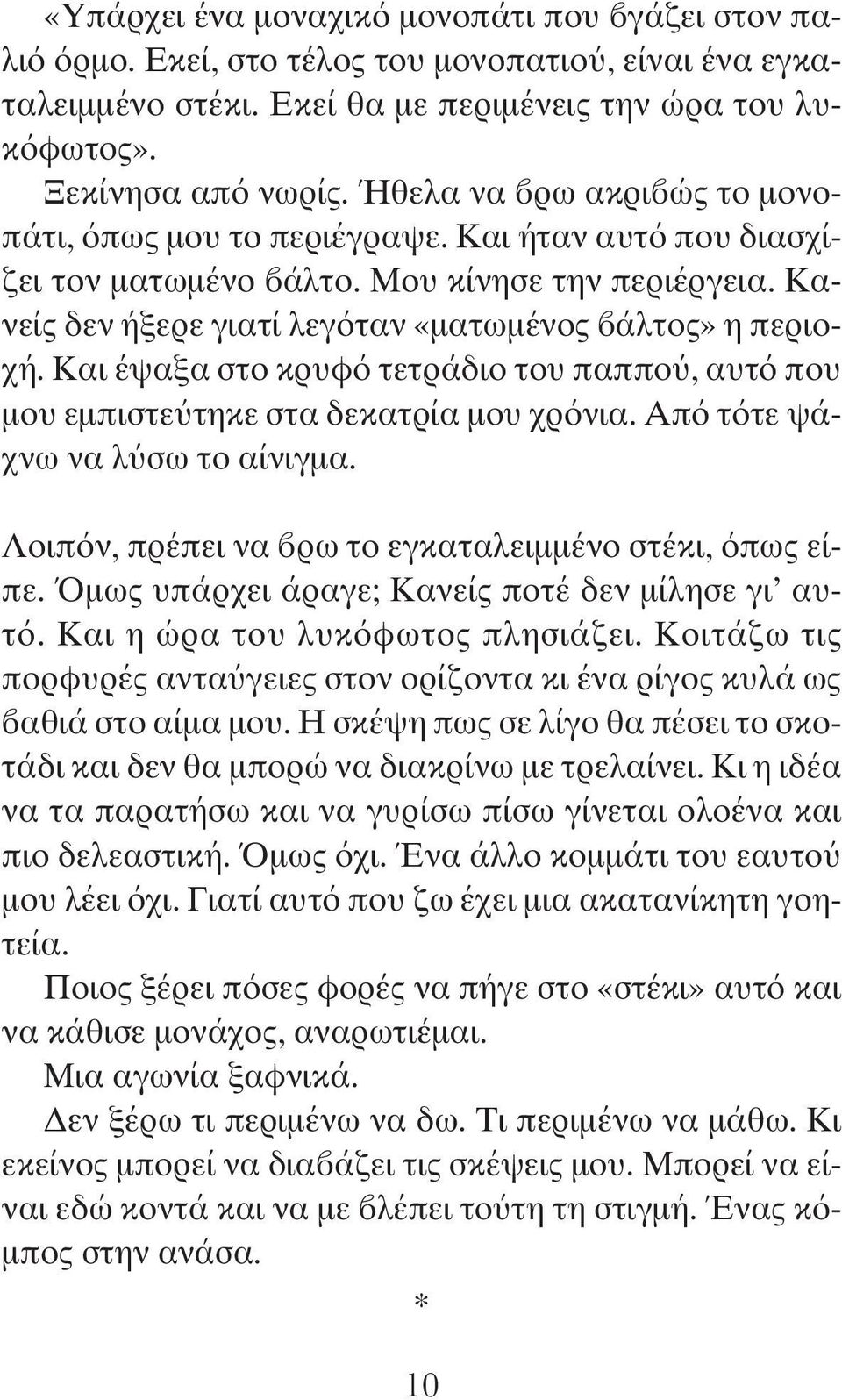 «Υπάρχει ένα μοναχικό μονοπάτι που βγάζει στον παλιό όρμο. Εκεί, στο τέλος του μονοπατιού, είναι ένα εγκαταλειμμένο στέκι. Εκεί θα με περιμένεις την ώρα του λυκόφωτος».

Ξεκίνησα από νωρίς. Ήθελα να βρω ακριβώς το μονοπάτι, όπως μου το περιέγραψε. Και ήταν αυτό που διασχίζει τον ματωμένο βάλτο. Μου κίνησε την περιέργεια. Κανείς δεν ήξερε γιατί λεγόταν «ματωμένος βάλτος» η περιοχή. Και έψαξα στο κρυφό τετράδιο του παππού, αυτό που μου εμπιστεύτηκε στα δεκατρία μου χρόνια. Από τότε ψάχνω να λύσω το αίνιγμα.

Λοιπόν, πρέπει να βρω το εγκαταλειμμένο στέκι, όπως είπε. Όμως υπάρχει άραγε; Κανείς ποτέ δεν μίλησε γι' αυτό. Και η ώρα του λυκόφωτος πλησιάζει. Κοιτάζω τις πορφυρές ανταύγειες στον ορίζοντα κι ένα ρίγος κυλά ως βαθιά στο αίμα μου. Η σκέψη πως σε λίγο θα πέσει το σκοτάδι και δεν θα μπορώ να διακρίνω με τρελαίνει. Κι η ιδέα να τα παρατήσω και να γυρίσω πίσω γίνεται ολοένα και πιο δελεαστική. Όμως όχι. Ένα άλλο κομμάτι του εαυτού μου λέει όχι. Γιατί αυτό που ζω έχει μια ακατανίκητη γοητεία.

Ποιος ξέρει πόσες φορές να πήγε στο «στέκι» αυτό και να κάθισε μονάχος, αναρωτιέμαι.

Μια αγωνία ξαφνικά.

Δεν ξέρω τι περιμένω να δω. Τι περιμένω να μάθω. Κι εκείνος μπορεί να διαβάζει τις σκέψεις μου. Μπορεί να είναι εδώ κοντά και να με βλέπει τούτη τη στιγμή. Ένας κόμπος στην ανάσα.

*

10